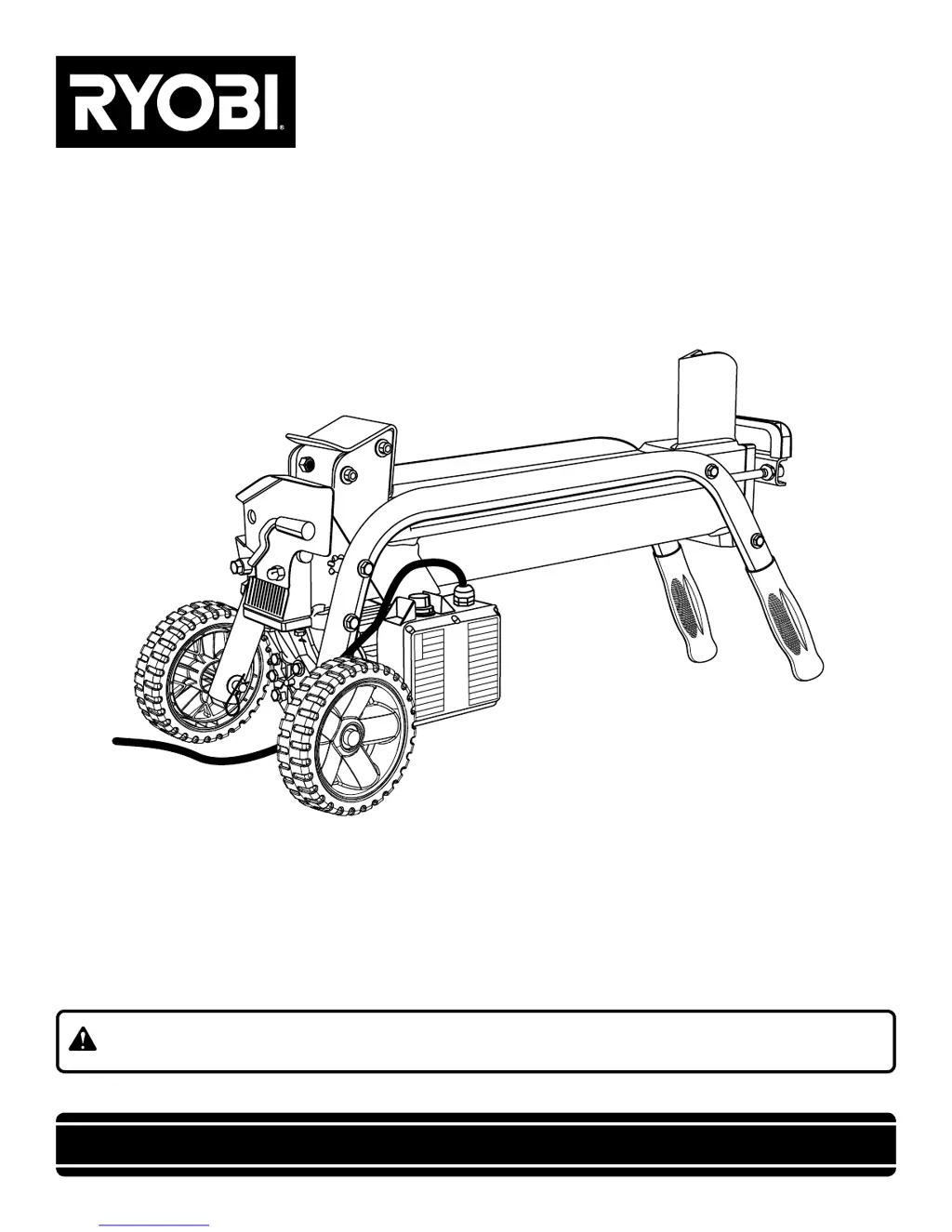 RYOBI®